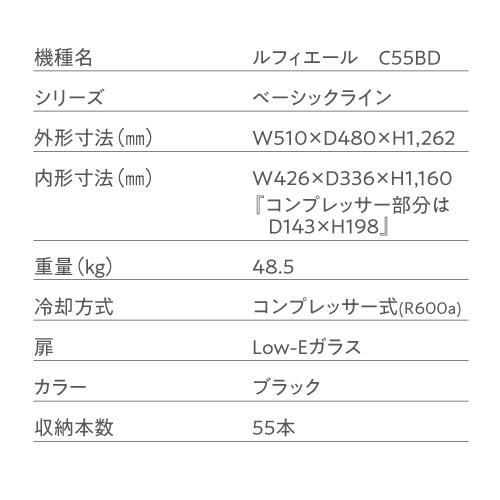 | 機種名 | ルフィエール　C55BD |
|---|---|
| シリーズ | ベーシックライン |
| 外形寸法（㎜） | W510×D480×H1,262 |
| 内形寸法（㎜） | W426×D336×H1,160 『コンプレッサー部分は D143×H198』 |
| 重量（kg） | 48.5 |
| 冷却方式 | コンプレッサー式(R600a) |
| 扉 | Low-Eガラス |
| カラー | ブラック |
| 収納本数 | 55本 |